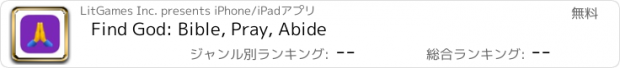 LitGames Inc. presents iPhone/iPadアプリ
無料
Find God: Bible, Pray, Abide
ジャンル別ランキング: --
総合ランキング: --